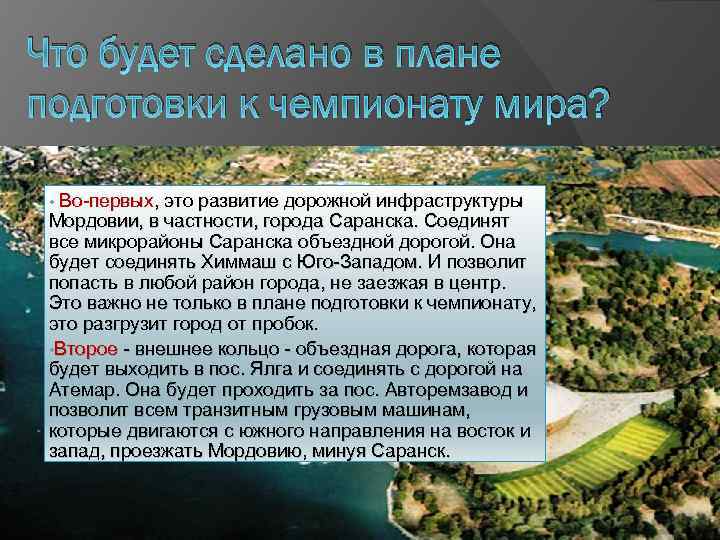 Что будет сделано в плане подготовки к чемпионату мира?

• Во-первых, это развитие дорожной инфраструктуры Мордовии, в частности, города Саранска. Соединят все микрорайоны Саранска объездной дорогой. Она будет соединять Химмаш с Юго-Западом. И позволит попасть в любой район города, не заезжая в центр. Это важно не только в плане подготовки к чемпионату, это разгрузит город от пробок.

Второе - внешнее кольцо - объездная дорога, которая будет выходить в пос. Ялга и соединять с дорогой на Атемар. Она будет проходить за пос. Авторемзавод и позволит всем транзитным грузовым машинам, которые двигаются с южного направления на восток и запад, проезжать Мордовию, минуя Саранск.